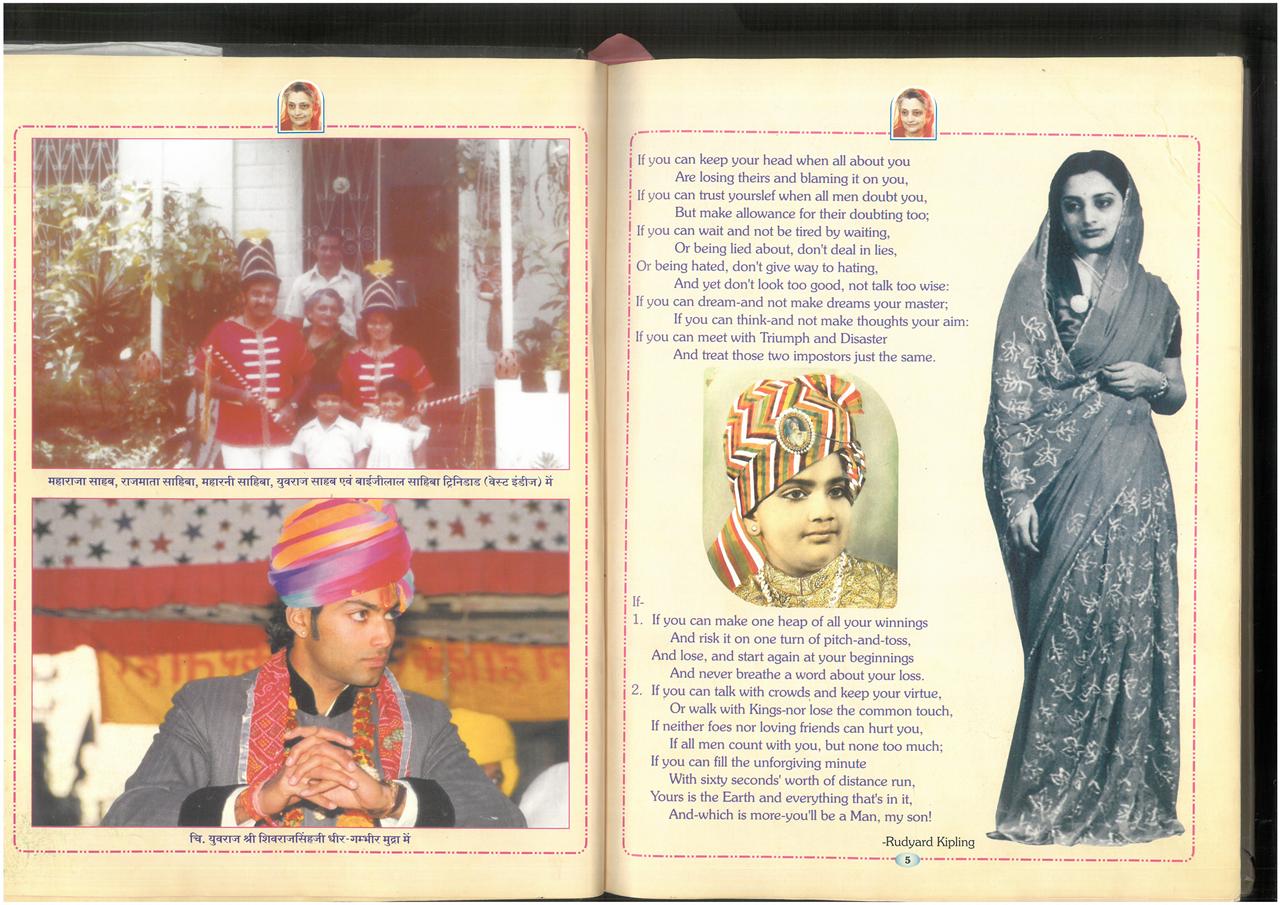 महाराजा साहब, राजमाता साहिबा, महारानी साहिबा, युवराज साहब एवं बाईजीलाल साहिबा ट्रिनिडाड (वेस्ट इंडीज) में

चि. युवराज श्री शिवराजसिंहजी धीर-गम्भीर मुद्रा में

If you can keep your head when all about you
Are losing theirs and blaming it on you,
If you can trust yourslef when all men doubt you,
But make allowance for their doubting too;
If you can wait and not be tired by waiting,
Or being lied about, don't deal in lies,
Or being hated, don't give way to hating,
And yet don't look too good, not talk too wise:
If you can dream-and not make dreams your master;
If you can think-and not make thoughts your aim:
If you can meet with Triumph and Disaster
And treat those two impostors just the same.

If-
1. If you can make one heap of all your winnings
And risk it on one turn of pitch-and-toss,
And lose, and start again at your beginnings
And never breathe a word about your loss.
2. If you can talk with crowds and keep your virtue,
Or walk with Kings-nor lose the common touch,
If neither foes nor loving friends can hurt you,
If all men count with you, but none too much;
If you can fill the unforgiving minute
With sixty seconds' worth of distance run,
Yours is the Earth and everything that's in it,
And-which is more-you'll be a Man, my son!

-Rudyard Kipling

5